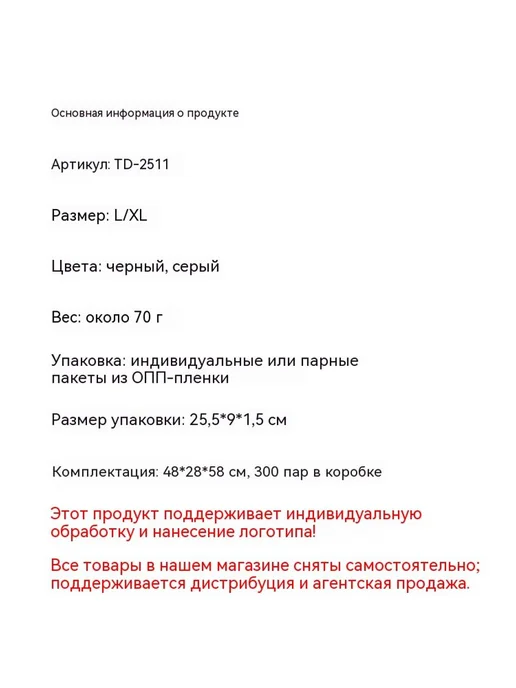 Основная информация о продукте

Артикул: TD-2511

Размер: L/XL

Цвета: черный, серый

Вес: около 70 г

Упаковка: индивидуальные или парные пакеты из ОПП-пленки

Размер упаковки: 25,5*9*1,5 см

Комплектация: 48*28*58 см, 300 пар в коробке

Этот продукт поддерживает индивидуальную обработку и нанесение логотипа!

Все товары в нашем магазине сняты самостоятельно; поддерживается дистрибуция и агентская продажа.